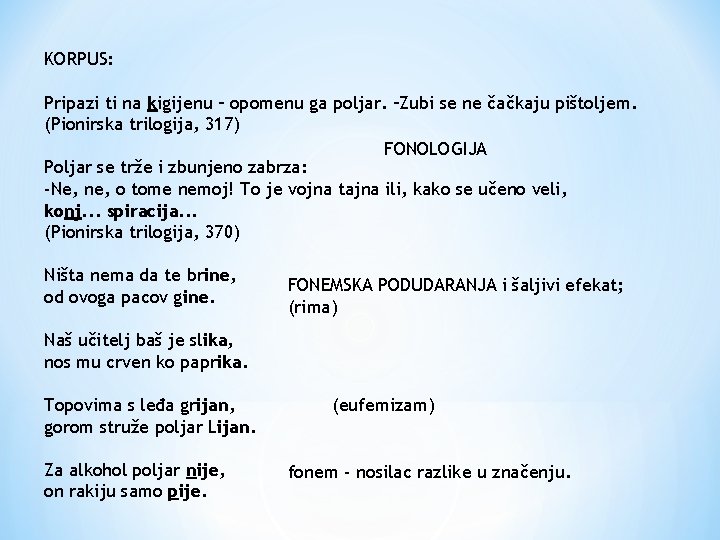 KORPUS:

Pripazi ti na kigijenu – opomenu ga poljar. –Zubi se ne čačkaju pištoljem. (Pionirska trilogija, 317)

FONOLOGIJA

Poljar se trže i zbunjeno zabrza:
-Ne, ne, o tome nemoj! To je vojna tajna ili, kako se učeno veli, konj... spiracija...
(Pionirska trilogija, 370)

Ništa nema da te brine,
od ovoga pacov gine.

FONEMSKA PODUDARANJA i šaljivi efekat;
(rima)

Naš učitelj baš je slika,
nos mu crven ko paprika.

Topovima s leđa grijan,
gorom struže poljar Lijan.

(eufemizam)

Za alkohol poljar nije,
on rakiju samo pije.

fonem - nosilac razlike u značenju.